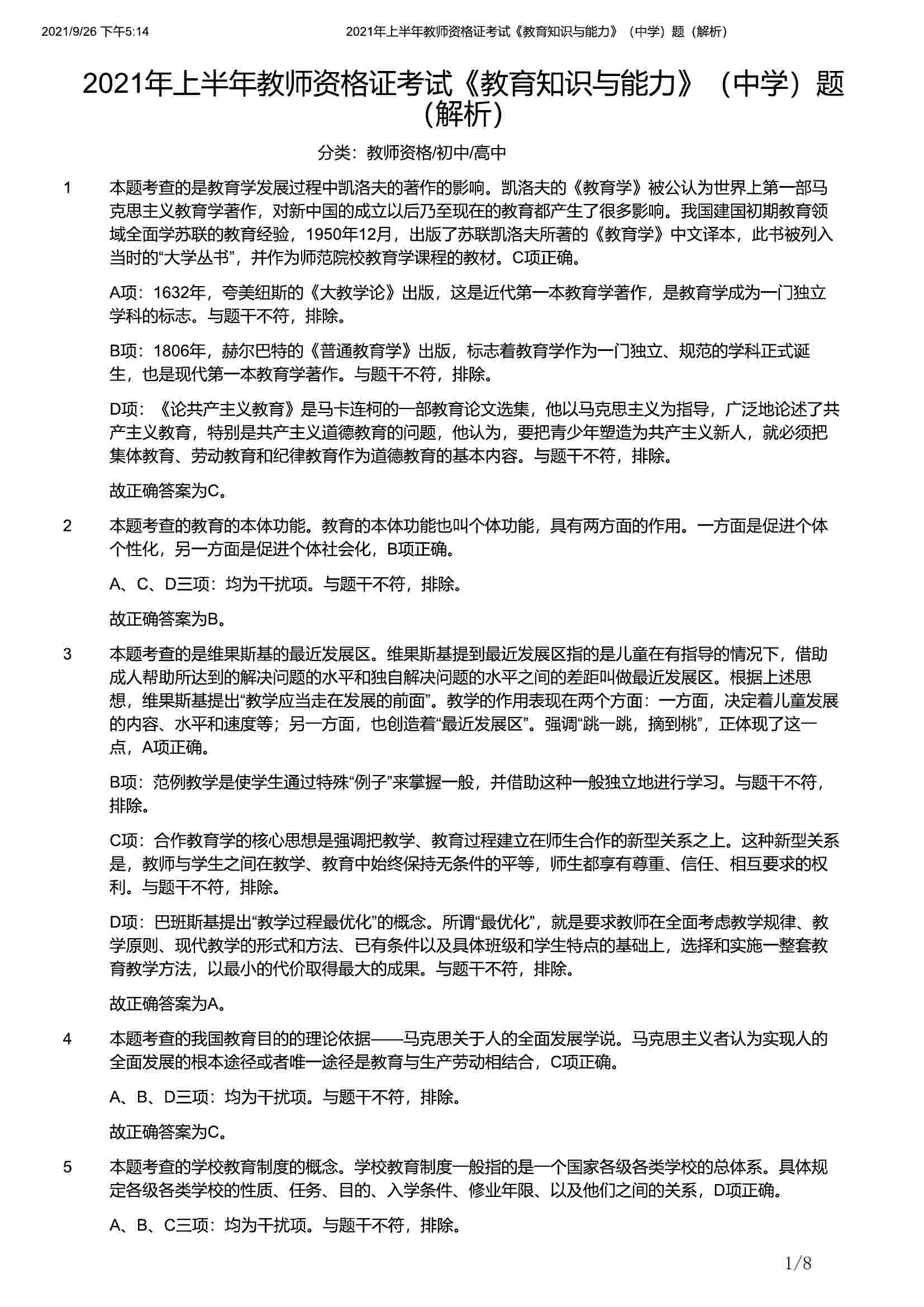 2021/9/26 下午5:14　　2021年上半年教师资格证考试《教育知识与能力》（中学）题（解析）

2021年上半年教师资格证考试《教育知识与能力》（中学）题（解析）

分类：教师资格/初中/高中

1　本题考查的是教育学发展过程中凯洛夫的著作的影响。凯洛夫的《教育学》被公认为世界上第一部马克思主义教育学著作，对新中国的成立以后乃至现在的教育都产生了很多影响。我国建国初期教育领域全面学苏联的教育经验，1950年12月，出版了苏联凯洛夫所著的《教育学》中文译本，此书被列入当时的“大学丛书”，并作为师范院校教育学课程的教材。C项正确。

A项：1632年，夸美纽斯的《大教学论》出版，这是近代第一本教育学著作，是教育学成为一门独立学科的标志。与题干不符，排除。

B项：1806年，赫尔巴特的《普通教育学》出版，标志着教育学作为一门独立、规范的学科正式诞生，也是现代第一本教育学著作。与题干不符，排除。

D项：《论共产主义教育》是马卡连柯的一部教育论文选集，他以马克思主义为指导，广泛地论述了共产主义教育，特别是共产主义道德教育的问题，他认为，要把青少年塑造为共产主义新人，就必须把集体教育、劳动教育和纪律教育作为道德教育的基本内容。与题干不符，排除。

故正确答案为C。

2　本题考查的教育的本体功能。教育的本体功能也叫个体功能，具有两方面的作用。一方面是促进个体个性化，另一方面是促进个体社会化，B项正确。

A、C、D三项：均为干扰项。与题干不符，排除。

故正确答案为B。

3　本题考查的是维果斯基的最近发展区。维果斯基提到最近发展区指的是儿童在有指导的情况下，借助成人帮助所达到的解决问题的水平和独自解决问题的水平之间的差距叫做最近发展区。根据上述思想，维果斯基提出“教学应当走在发展的前面”。教学的作用表现在两个方面：一方面，决定着儿童发展的内容、水平和速度等；另一方面，也创造着“最近发展区”。强调“跳一跳，摘到桃”，正体现了这一点，A项正确。

B项：范例教学是使学生通过特殊“例子”来掌握一般，并借助这种一般独立地进行学习。与题干不符，排除。

C项：合作教育学的核心思想是强调把教学、教育过程建立在师生合作的新型关系之上。这种新型关系是，教师与学生之间在教学、教育中始终保持无条件的平等，师生都享有尊重、信任、相互要求的权利。与题干不符，排除。

D项：巴班斯基提出“教学过程最优化”的概念。所谓“最优化”，就是要求教师在全面考虑教学规律、教学原则、现代教学的形式和方法、已有条件以及具体班级和学生特点的基础上，选择和实施一整套教育教学方法，以最小的代价取得最大的成果。与题干不符，排除。

故正确答案为A。

4　本题考查的我国教育目的的理论依据——马克思关于人的全面发展学说。马克思主义者认为实现人的全面发展的根本途径或者唯一途径是教育与生产劳动相结合，C项正确。

A、B、D三项：均为干扰项。与题干不符，排除。

故正确答案为C。

5　本题考查的学校教育制度的概念。学校教育制度一般指的是一个国家各级各类学校的总体系。具体规定各级各类学校的性质、任务、目的、入学条件、修业年限、以及他们之间的关系，D项正确。

A、B、C三项：均为干扰项。与题干不符，排除。

1/8